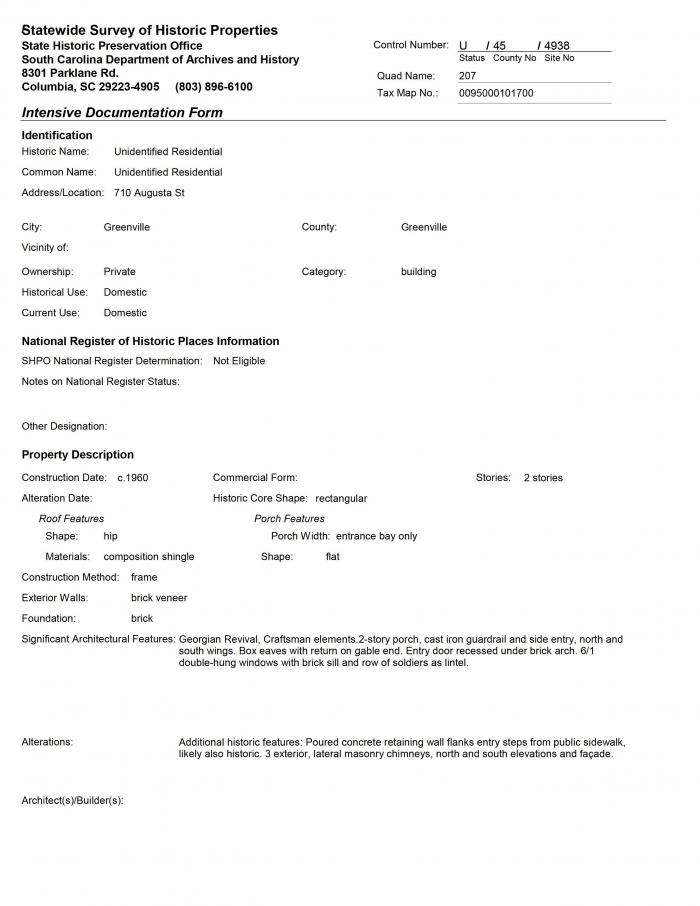 Statewide Survey of Historic Properties
State Historic Preservation Office
South Carolina Department of Archives and History
8301 Parklane Rd.
Columbia, SC 29223-4905 (803) 896-6100

Control Number: U / 45 / 4938
Status County No Site No
Quad Name: 207
Tax Map No.: 0095000101700

Intensive Documentation Form

Identification
Historic Name: Unidentified Residential
Common Name: Unidentified Residential
Address/Location: 710 Augusta St

City: Greenville
County: Greenville
Vicinity of:
Ownership: Private
Category: building
Historical Use: Domestic
Current Use: Domestic

National Register of Historic Places Information
SHPO National Register Determination: Not Eligible
Notes on National Register Status:

Other Designation:

Property Description
Construction Date: c.1960
Commercial Form:
Stories: 2 stories
Alteration Date:
Historic Core Shape: rectangular
Roof Features
Shape: hip
Materials: composition shingle
Porch Features
Porch Width: entrance bay only
Shape: flat
Construction Method: frame
Exterior Walls: brick veneer
Foundation: brick
Significant Architectural Features: Georgian Revival, Craftsman elements.2-story porch, cast iron guardrail and side entry, north and south wings. Box eaves with return on gable end. Entry door recessed under brick arch. 6/1 double-hung windows with brick sill and row of soldiers as lintel.

Alterations: Additional historic features: Poured concrete retaining wall flanks entry steps from public sidewalk, likely also historic. 3 exterior, lateral masonry chimneys, north and south elevations and façade.

Architect(s)/Builder(s):